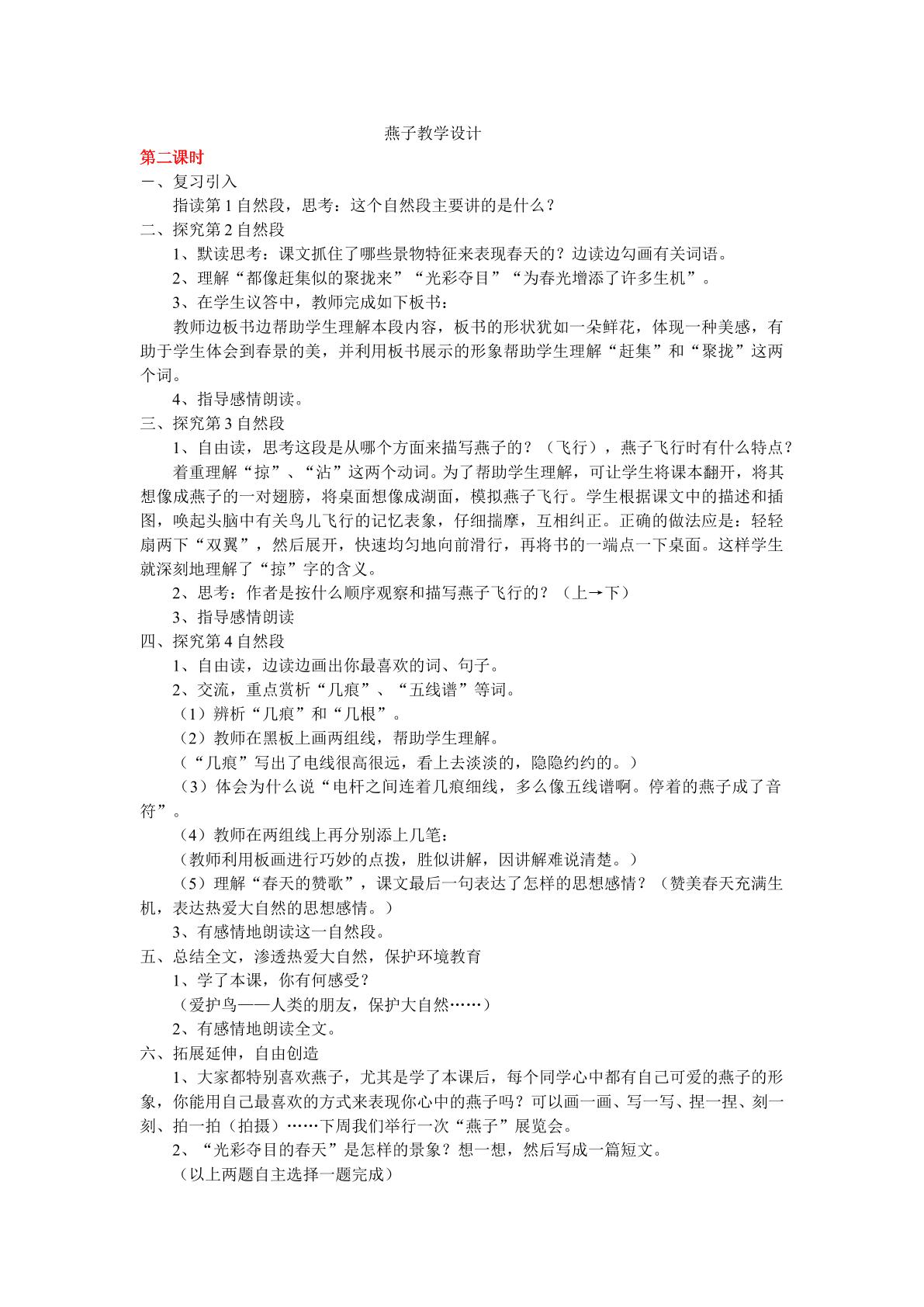 燕子教学设计

第二课时

一、复习引入

指读第1自然段，思考：这个自然段主要讲的是什么？

二、探究第2自然段

1、默读思考：课文抓住了哪些景物特征来表现春天的？边读边勾画有关词语。

2、理解“都像赶集似的聚拢来”“光彩夺目”“为春光增添了许多生机”。

3、在学生议答中，教师完成如下板书：

教师边板书边帮助学生理解本段内容，板书的形状犹如一朵鲜花，体现一种美感，有助于学生体会到春景的美，并利用板书展示的形象帮助学生理解“赶集”和“聚拢”这两个词。

4、指导感情朗读。

三、探究第3自然段

1、自由读，思考这段是从哪个方面来描写燕子的？（飞行），燕子飞行时有什么特点？

着重理解“掠”、“沾”这两个动词。为了帮助学生理解，可让学生将课本翻开，将其想像成燕子的一对翅膀，将桌面想像成湖面，模拟燕子飞行。学生根据课文中的描述和插图，唤起头脑中有关鸟儿飞行的记忆表象，仔细揣摩，互相纠正。正确的做法应是：轻轻扇两下“双翼”，然后展开，快速均匀地向前滑行，再将书的一端点一下桌面。这样学生就深刻地理解了“掠”字的含义。

2、思考：作者是按什么顺序观察和描写燕子飞行的？（上→下）

3、指导感情朗读

四、探究第4自然段

1、自由读，边读边画出你最喜欢的词、句子。

2、交流，重点赏析“几痕”、“五线谱”等词。

（1）辨析“几痕”和“几根”。

（2）教师在黑板上画两组线，帮助学生理解。

（“几痕”写出了电线很高很远，看上去淡淡的，隐隐约约的。）

（3）体会为什么说“电杆之间连着几痕细线，多么像五线谱啊。停着的燕子成了音符”。

（4）教师在两组线上再分别添上几笔：

（教师利用板画进行巧妙的点拨，胜似讲解，因讲解难说清楚。）

（5）理解“春天的赞歌”，课文最后一句表达了怎样的思想感情？（赞美春天充满生机，表达热爱大自然的思想感情。）

3、有感情地朗读这一自然段。

五、总结全文，渗透热爱大自然，保护环境教育

1、学了本课，你有何感受？

（爱护鸟——人类的朋友，保护大自然……）

2、有感情地朗读全文。

六、拓展延伸，自由创造

1、大家都特别喜欢燕子，尤其是学了本课后，每个同学心中都有自己可爱的燕子的形象，你能用自己最喜欢的方式来表现你心中的燕子吗？可以画一画、写一写、捏一捏、刻一刻、拍一拍（拍摄）……下周我们举行一次“燕子”展览会。

2、“光彩夺目的春天”是怎样的景象？想一想，然后写成一篇短文。

（以上两题自主选择一题完成）